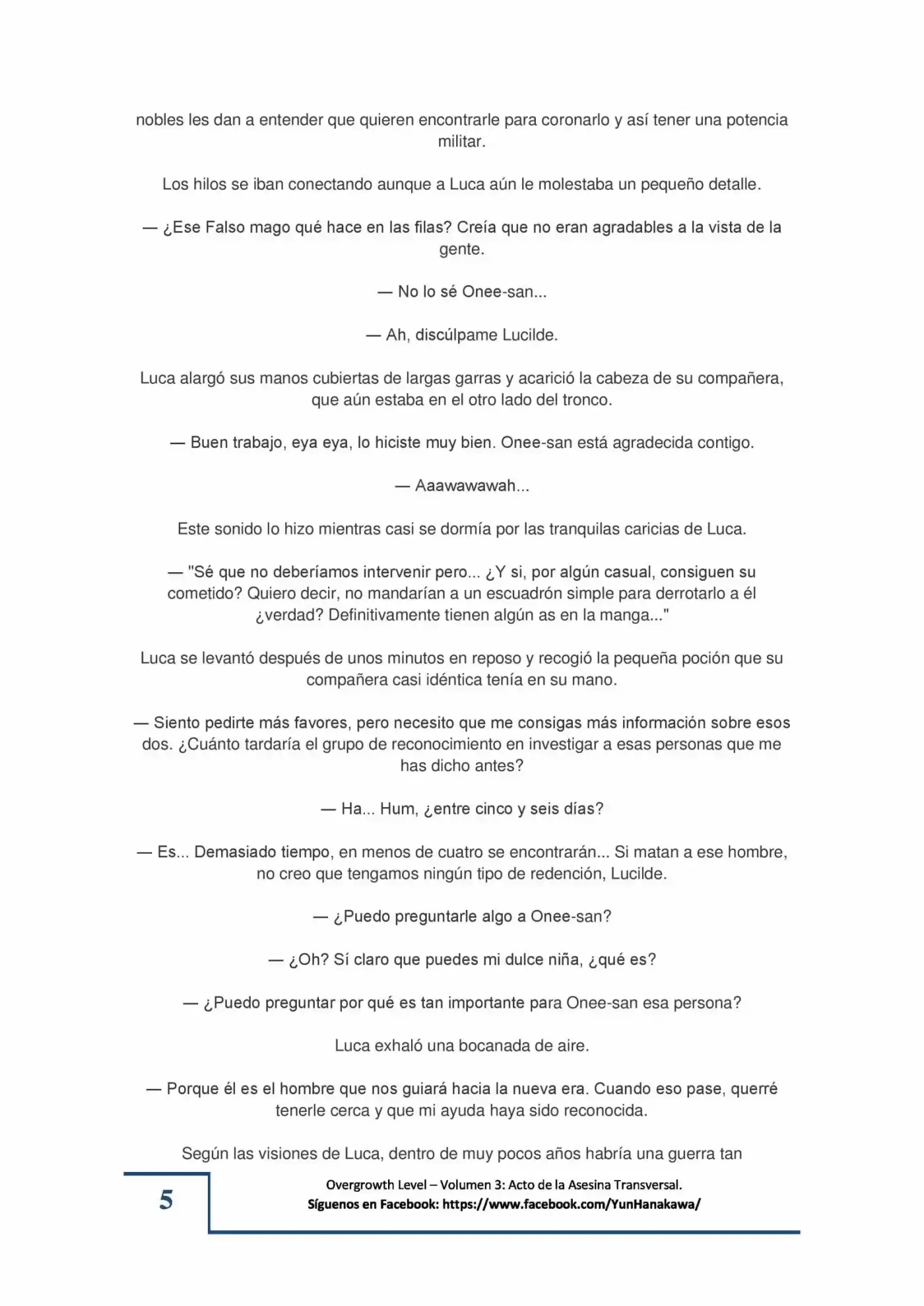 nobles les dan a entender que quieren encontrarle para coronarlo y así tener una potencia militar.

Los hilos se iban conectando aunque a Luca aún le molestaba un pequeño detalle.

— ¿Ese Falso mago qué hace en las filas? Creía que no eran agradables a la vista de la gente.

— No lo sé Onee-san...

— Ah, discúlpame Lucilde.

Luca alargó sus manos cubiertas de largas garras y acarició la cabeza de su compañera, que aún estaba en el otro lado del tronco.

— Buen trabajo, eya eya, lo hiciste muy bien. Onee-san está agradecida contigo.

— Aaawawawah...

Este sonido lo hizo mientras casi se dormía por las tranquilas caricias de Luca.

— "Sé que no deberíamos intervenir pero... ¿Y si, por algún casual, consiguen su cometido? Quiero decir, no mandarían a un escuadrón simple para derrotarlo a él ¿verdad? Definitivamente tienen algún as en la manga..."

Luca se levantó después de unos minutos en reposo y recogió la pequeña poción que su compañera casi idéntica tenía en su mano.

— Siento pedirte más favores, pero necesito que me consigas más información sobre esos dos. ¿Cuánto tardaría el grupo de reconocimiento en investigar a esas personas que me has dicho antes?

— Ha... Hum, ¿entre cinco y seis días?

— Es... Demasiado tiempo, en menos de cuatro se encontrarán... Si matan a ese hombre, no creo que tengamos ningún tipo de redención, Lucilde.

— ¿Puedo preguntarle algo a Onee-san?

— ¿Oh? Sí claro que puedes mi dulce niña, ¿qué es?

— ¿Puedo preguntar por qué es tan importante para Onee-san esa persona?

Luca exhaló una bocanada de aire.

— Porque él es el hombre que nos guiará hacia la nueva era. Cuando eso pase, querré tenerle cerca y que mi ayuda haya sido reconocida.

Según las visiones de Luca, dentro de muy pocos años habría una guerra tan

5

Overgrowth Level – Volumen 3: Acto de la Asesina Transversal.
Síguenos en Facebook: https://www.facebook.com/YunHanakawa/